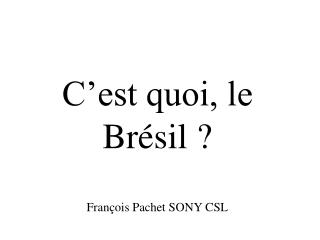 C’est quoi, le Brésil ?

François Pachet SONY CSL